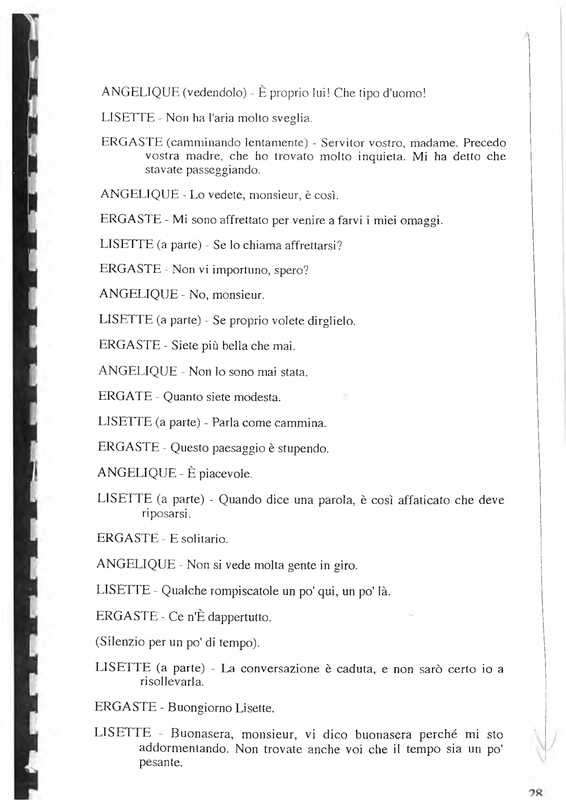 ANGELIQUE (vedendolo) - È proprio lui! Che tipo d'uomo!

LISETTE - Non ha l'aria molto sveglia.

ERGASTE (camminando lentamente) - Servitor vostro, madame. Precedo vostra madre, che ho trovato molto inquieta. Mi ha detto che stavate passeggiando.

ANGELIQUE - Lo vedete, monsieur, è così.

ERGASTE - Mi sono affrettato per venire a farvi i miei omaggi.

LISETTE (a parte) - Se lo chiama affrettarsi?

ERGASTE - Non vi importuno, spero?

ANGELIQUE - No, monsieur.

LISETTE (a parte) - Se proprio volete dirglielo.

ERGASTE - Siete più bella che mai.

ANGELIQUE - Non lo sono mai stata.

ERGATE - Quanto siete modesta.

LISETTE (a parte) - Parla come cammina.

ERGASTE - Questo paesaggio è stupendo.

ANGELIQUE - È piacevole.

LISETTE (a parte) - Quando dice una parola, è così affaticato che deve riposarsi.

ERGASTE - E solitario.

ANGELIQUE - Non si vede molta gente in giro.

LISETTE - Qualche rompiscatole un po' qui, un po' là.

ERGASTE - Ce n'È dappertutto.

(Silenzio per un po' di tempo).

LISETTE (a parte) - La conversazione è caduta, e non sarò certo io a risollevarla.

ERGASTE - Buongiorno Lisette.

LISETTE - Buonasera, monsieur, vi dico buonasera perché mi sto addormentando. Non trovate anche voi che il tempo sia un po' pesante.

28